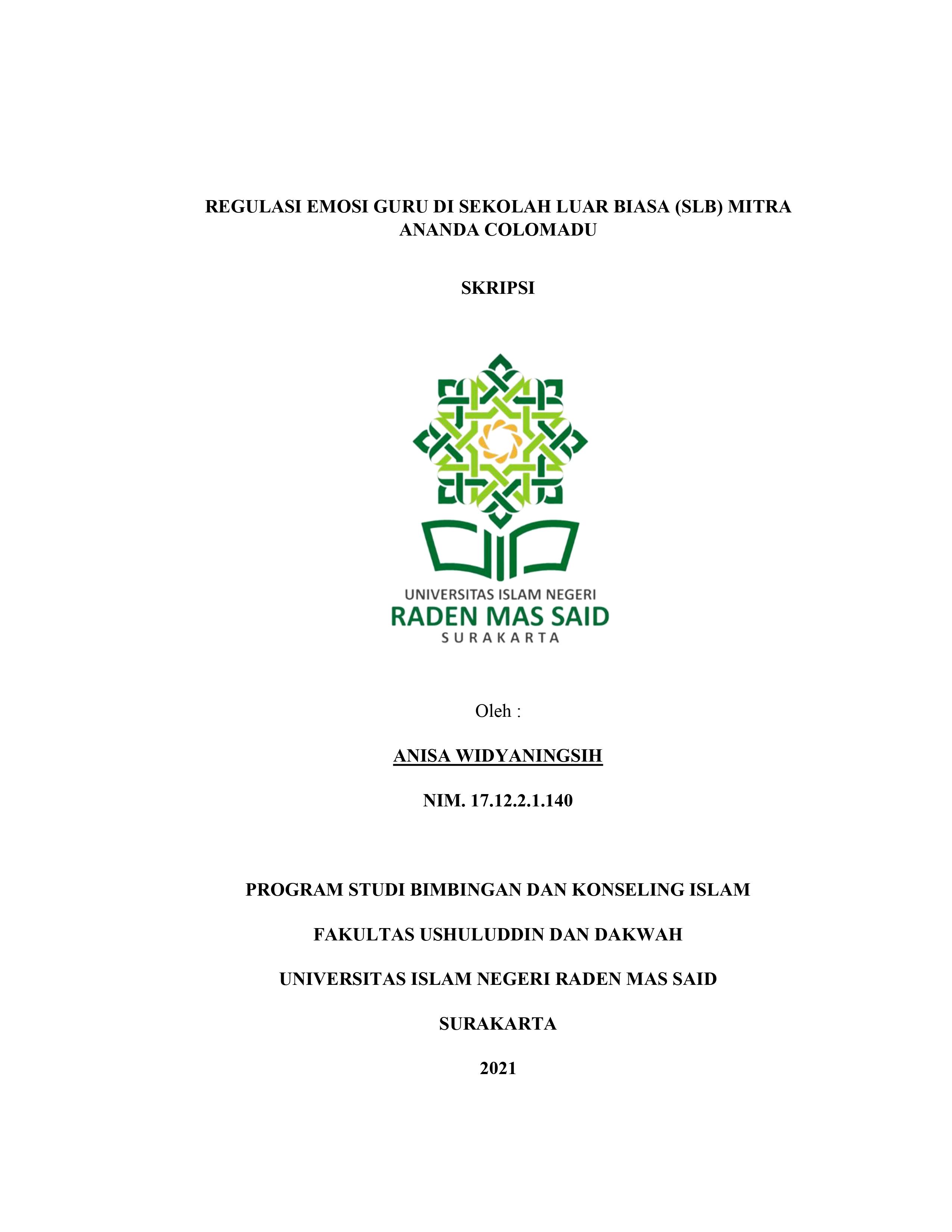 REGULASI EMOSI GURU DI SEKOLAH LUAR BIASA (SLB) MITRA ANANDA COLOMADU

SKRIPSI

UNIVERSITAS ISLAM NEGERI
RADEN MAS SAID
SURAKARTA

Oleh :

ANISA WIDYANINGSIH

NIM. 17.12.2.1.140

PROGRAM STUDI BIMBINGAN DAN KONSELING ISLAM

FAKULTAS USHULUDDIN DAN DAKWAH

UNIVERSITAS ISLAM NEGERI RADEN MAS SAID

SURAKARTA

2021